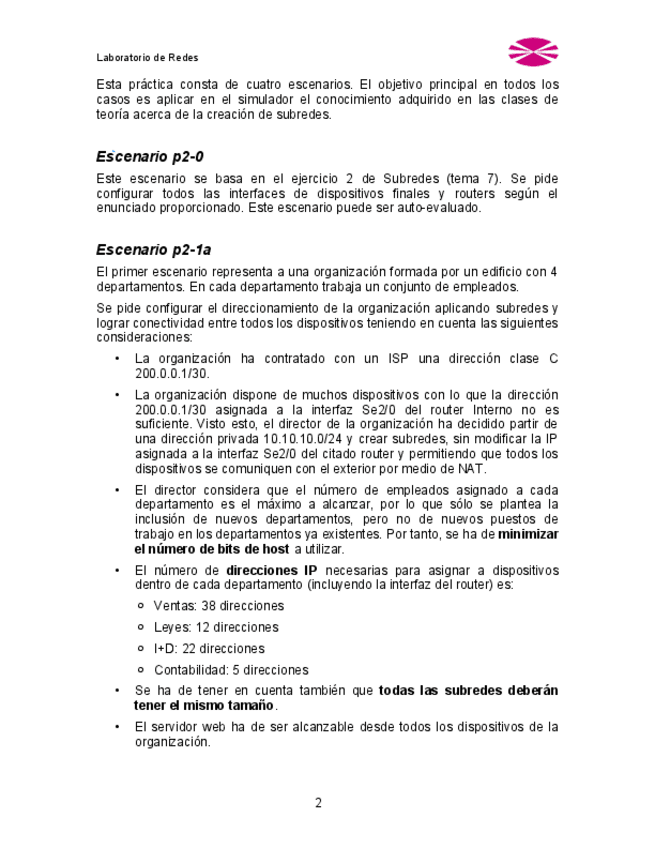 Laboratorio de Redes

Esta práctica consta de cuatro escenarios. El objetivo principal en todos los casos es aplicar en el simulador el conocimiento adquirido en las clases de teoría acerca de la creación de subredes.

Escenario p2-0

Este escenario se basa en el ejercicio 2 de Subredes (tema 7). Se pide configurar todos las interfaces de dispositivos finales y routers según el enunciado proporcionado. Este escenario puede ser auto-evaluado.

Escenario p2-1a

El primer escenario representa a una organización formada por un edificio con 4 departamentos. En cada departamento trabaja un conjunto de empleados.

Se pide configurar el direccionamiento de la organización aplicando subredes y lograr conectividad entre todos los dispositivos teniendo en cuenta las siguientes consideraciones:

• La organización ha contratado con un ISP una dirección clase C 200.0.0.1/30.

• La organización dispone de muchos dispositivos con lo que la dirección 200.0.0.1/30 asignada a la interfaz Se2/0 del router Interno no es suficiente. Visto esto, el director de la organización ha decidido partir de una dirección privada 10.10.10.0/24 y crear subredes, sin modificar la IP asignada a la interfaz Se2/0 del citado router y permitiendo que todos los dispositivos se comuniquen con el exterior por medio de NAT.

• El director considera que el número de empleados asignado a cada departamento es el máximo a alcanzar, por lo que sólo se plantea la inclusión de nuevos departamentos, pero no de nuevos puestos de trabajo en los departamentos ya existentes. Por tanto, se ha de minimizar el número de bits de host a utilizar.

• El número de direcciones IP necesarias para asignar a dispositivos dentro de cada departamento (incluyendo la interfaz del router) es:

○ Ventas: 38 direcciones

○ Leyes: 12 direcciones

○ I+D: 22 direcciones

○ Contabilidad: 5 direcciones

• Se ha de tener en cuenta también que todas las subredes deberán tener el mismo tamaño.

• El servidor web ha de ser alcanzable desde todos los dispositivos de la organización.

2